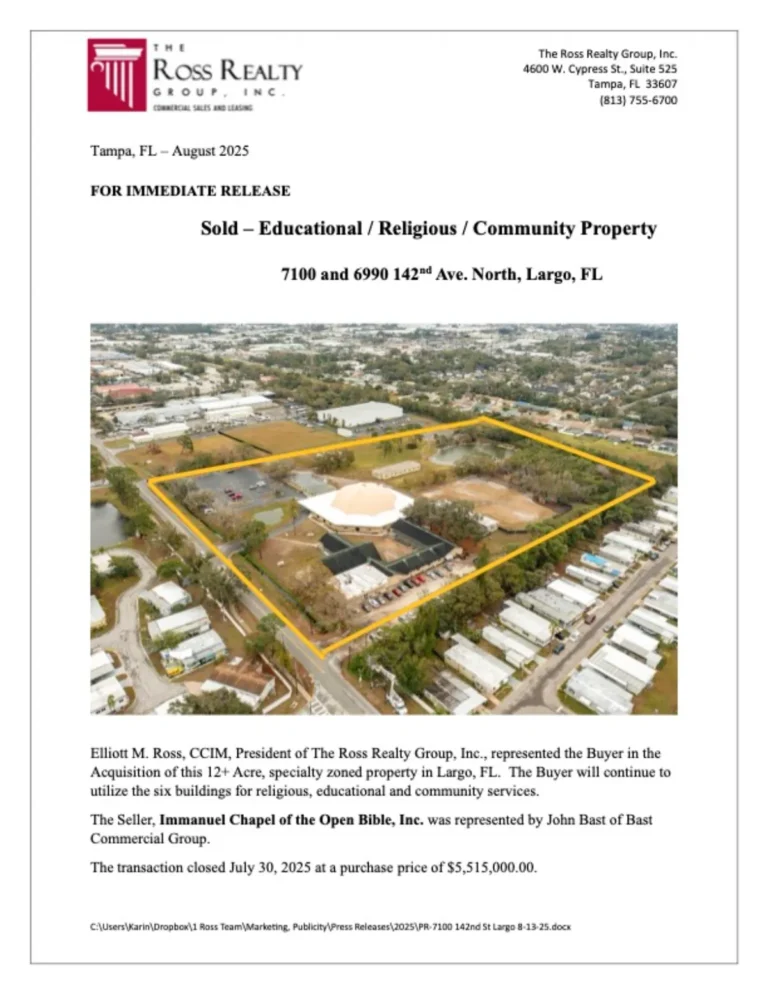 THE ROSS REALTY GROUP, INC.
COMMERCIAL SALES AND LEASING

The Ross Realty Group, Inc.
4600 W. Cypress St., Suite 525
Tampa, FL 33607
(813) 755-6700

Tampa, FL – August 2025

FOR IMMEDIATE RELEASE

Sold – Educational / Religious / Community Property

7100 and 6990 142$^{nd}$ Ave. North, Largo, FL

Elliott M. Ross, CCIM, President of The Ross Realty Group, Inc., represented the Buyer in the Acquisition of this 12+ Acre, specialty zoned property in Largo, FL. The Buyer will continue to utilize the six buildings for religious, educational and community services.

The Seller, Immanuel Chapel of the Open Bible, Inc. was represented by John Bast of Bast Commercial Group.

The transaction closed July 30, 2025 at a purchase price of $5,515,000.00.

C:\Users\Karin\Dropbox\1 Ross Team\Marketing, Publicity\Press Releases\2025\PR-7100 142nd St Largo 8-13-25.docx